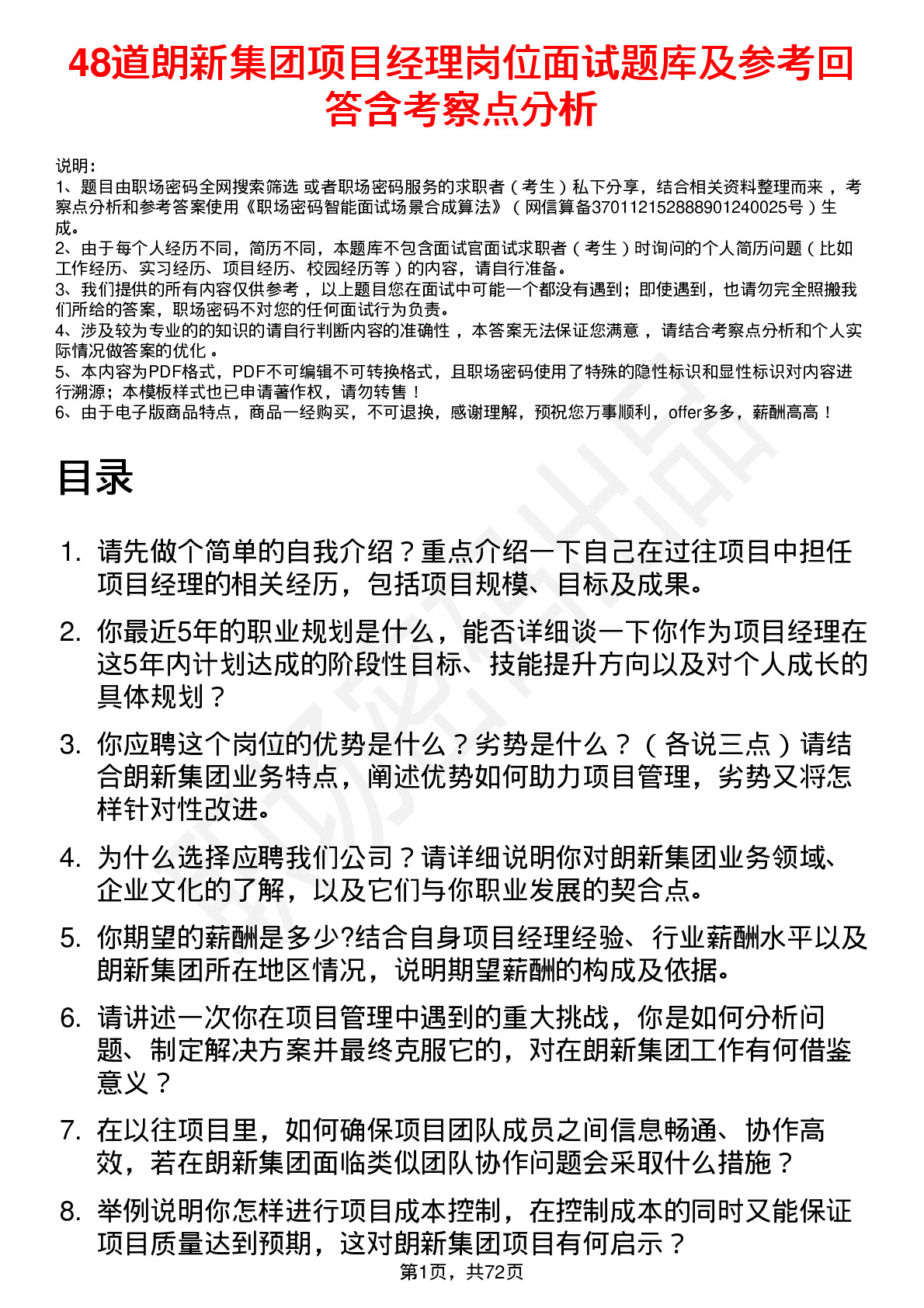 48道朗新集团项目经理岗位面试题库及参考回答含考察点分析

说明：
1、题目由职场密码全网搜索筛选 或者职场密码服务的求职者（考生）私下分享，结合相关资料整理而来，考察点分析和参考答案使用《职场密码智能面试场景合成算法》（网信算备370112152888901240025号）生成。
2、由于每个人经历不同，简历不同，本题库不包含面试官面试求职者（考生）时询问的个人简历问题（比如工作经历、实习经历、项目经历、校园经历等）的内容，请自行准备。
3、我们提供的所有内容仅供参考，以上题目您在面试中可能一个都没有遇到；即使遇到，也请勿完全照搬我们所给的答案，职场密码不对您的任何面试行为负责。
4、涉及较为专业的的知识的请自行判断内容的准确性，本答案无法保证您满意，请结合考察点分析和个人实际情况做答案的优化。
5、本内容为PDF格式，PDF不可编辑不可转换格式，且职场密码使用了特殊的隐性标识和显性标识对内容进行溯源；本模板样式也已申请著作权，请勿转售！
6、由于电子版商品特点，商品一经购买，不可退换，感谢理解，预祝您万事顺利，offer多多，薪酬高高！

目录

1. 请先做个简单的自我介绍？重点介绍一下自己在过往项目中担任项目经理的相关经历，包括项目规模、目标及成果。
2. 你最近5年的职业规划是什么，能否详细谈一下你作为项目经理在这5年内计划达成的阶段性目标、技能提升方向以及对个人成长的具体规划？
3. 你应聘这个岗位的优势是什么？劣势是什么？（各说三点）请结合朗新集团业务特点，阐述优势如何助力项目管理，劣势又将怎样针对性改进。
4. 为什么选择应聘我们公司？请详细说明你对朗新集团业务领域、企业文化的了解，以及它们与你职业发展的契合点。
5. 你期望的薪酬是多少?结合自身项目经理经验、行业薪酬水平以及朗新集团所在地区情况，说明期望薪酬的构成及依据。
6. 请讲述一次你在项目管理中遇到的重大挑战，你是如何分析问题、制定解决方案并最终克服它的，对在朗新集团工作有何借鉴意义？
7. 在以往项目里，如何确保项目团队成员之间信息畅通、协作高效，若在朗新集团面临类似团队协作问题会采取什么措施？
8. 举例说明你怎样进行项目成本控制，在控制成本的同时又能保证项目质量达到预期，这对朗新集团项目有何启示？

第1页，共72页